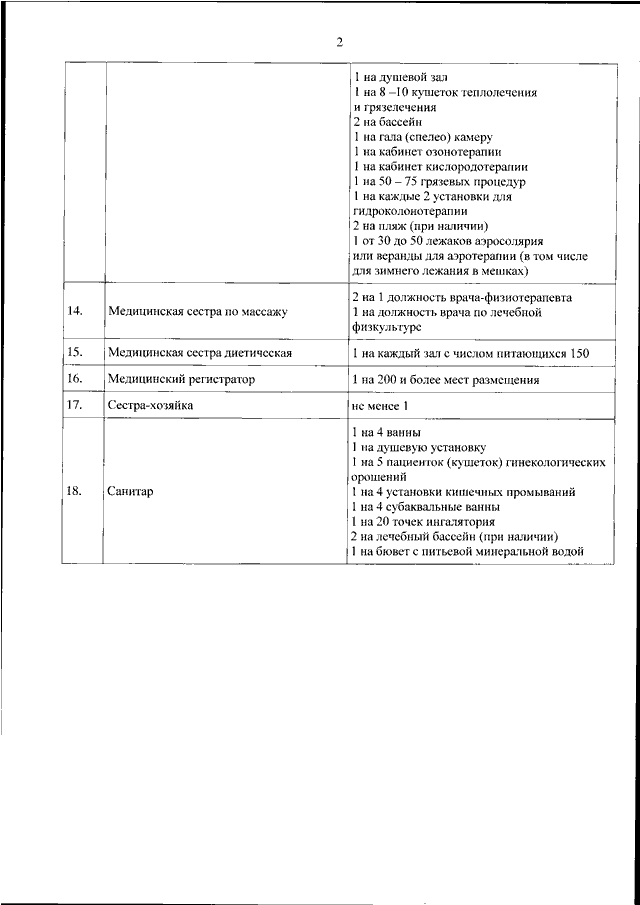 2

| | | |
|---|---|---|
| | | 1 на душевой зал<br>1 на 8 –10 кушеток теплолечения и грязелечения<br>2 на бассейн<br>1 на гала (спелео) камеру<br>1 на кабинет озонотерапии<br>1 на кабинет кислородотерапии<br>1 на 50 – 75 грязевых процедур<br>1 на каждые 2 установки для гидроколонотерапии<br>2 на пляж (при наличии)<br>1 от 30 до 50 лежаков аэросолярия или веранды для аэротерапии (в том числе для зимнего лежания в мешках) |
| 14. | Медицинская сестра по массажу | 2 на 1 должность врача-физиотерапевта<br>1 на должность врача по лечебной физкультуре |
| 15. | Медицинская сестра диетическая | 1 на каждый зал с числом питающихся 150 |
| 16. | Медицинский регистратор | 1 на 200 и более мест размещения |
| 17. | Сестра-хозяйка | не менее 1 |
| 18. | Санитар | 1 на 4 ванны<br>1 на душевую установку<br>1 на 5 пациенток (кушеток) гинекологических орошений<br>1 на 4 установки кишечных промываний<br>1 на 4 субаквальные ванны<br>1 на 20 точек ингалятория<br>2 на лечебный бассейн (при наличии)<br>1 на бювет с питьевой минеральной водой |